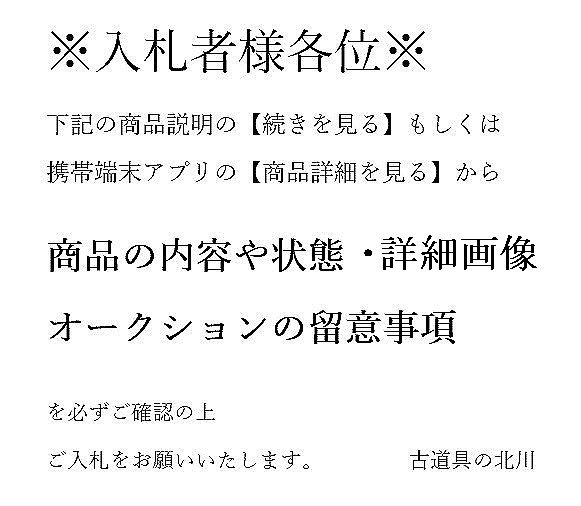 ※入札者様各位※

下記の商品説明の【続きを見る】もしくは

携帯端末アプリの【商品詳細を見る】から

商品の内容や状態・詳細画像

オークションの留意事項

を必ずご確認の上

ご入札をお願いいたします。　古道具の北川